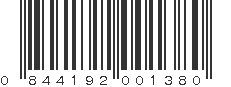 0 844192 001380